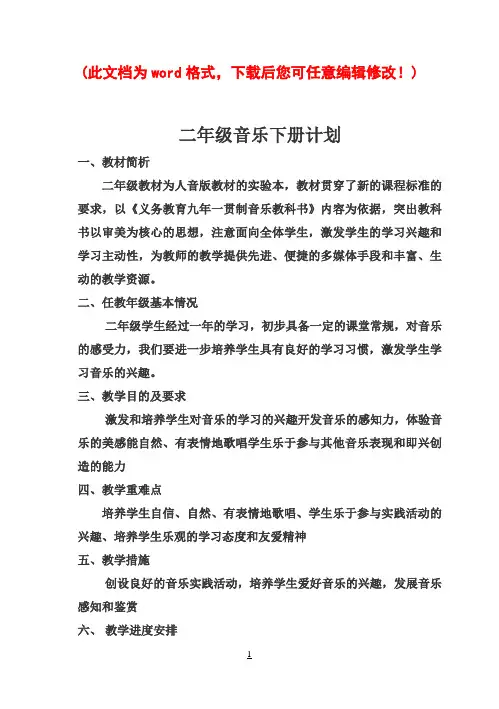 （此文档为word格式，下载后您可任意编辑修改！）

二年级音乐下册计划

一、教材简析

二年级教材为人音版教材的实验本，教材贯穿了新的课程标准的要求，以《义务教育九年一贯制音乐教科书》内容为依据，突出教科书以审美为核心的思想，注意面向全体学生，激发学生的学习兴趣和学习主动性，为教师的教学提供先进、便捷的多媒体手段和丰富、生动的教学资源。

二、任教年级基本情况

二年级学生经过一年的学习，初步具备一定的课堂常规，对音乐的感受力，我们要进一步培养学生具有良好的学习习惯，激发学生学习音乐的兴趣。

三、教学目的及要求

激发和培养学生对音乐的学习的兴趣开发音乐的感知力，体验音乐的美感能自然、有表情地歌唱学生乐于参与其他音乐表现和即兴创造的能力

四、教学重难点

培养学生自信、自然、有表情地歌唱、学生乐于参与实践活动的兴趣、培养学生乐观的学习态度和友爱精神

五、教学措施

创设良好的音乐实践活动，培养学生爱好音乐的兴趣，发展音乐感知和鉴赏

六、 教学进度安排

1